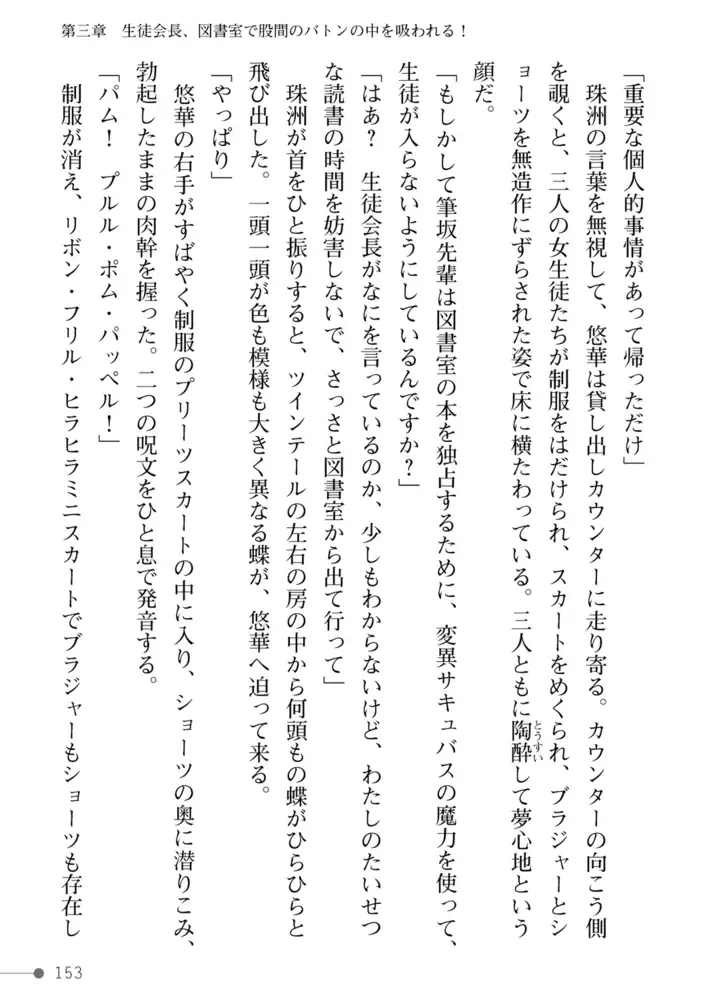 第三章　生徒会長、図書室で股間のバトンの中を吸われる！

「重要な個人的事情があって帰っただけ」

珠洲の言葉を無視して、悠華は貸し出しカウンターに走り寄る。カウンターの向こう側を覗くと、三人の女生徒たちが制服をはだけられ、スカートをめくられ、ブラジャーとショーツを無造作にずらされた姿で床に横たわっている。三人ともに陶酔（とうすい）して夢心地という顔だ。

「もしかして筆坂先輩は図書室の本を独占するために、変異サキュバスの魔力を使って、生徒が入らないようにしているんですか？」

「はあ？　生徒会長がなにを言っているのか、少しもわからないけど、わたしのたいせつな読書の時間を妨害しないで、さっさと図書室から出て行って」

珠洲が首をひと振りすると、ツインテールの左右の房の中から何頭もの蝶がひらひらと飛び出した。一頭一頭が色も模様も大きく異なる蝶が、悠華へ迫って来る。

「やっぱり」

悠華の右手がすばやく制服のプリーツスカートの中に入り、ショーツの奥に潜りこみ、勃起したままの肉幹を握った。二つの呪文をひと息で発音する。

「パム！　プルル・ポム・パッペル！」

制服が消え、リボン・フリル・ヒラヒラミニスカートでブラジャーもショーツも存在し

153